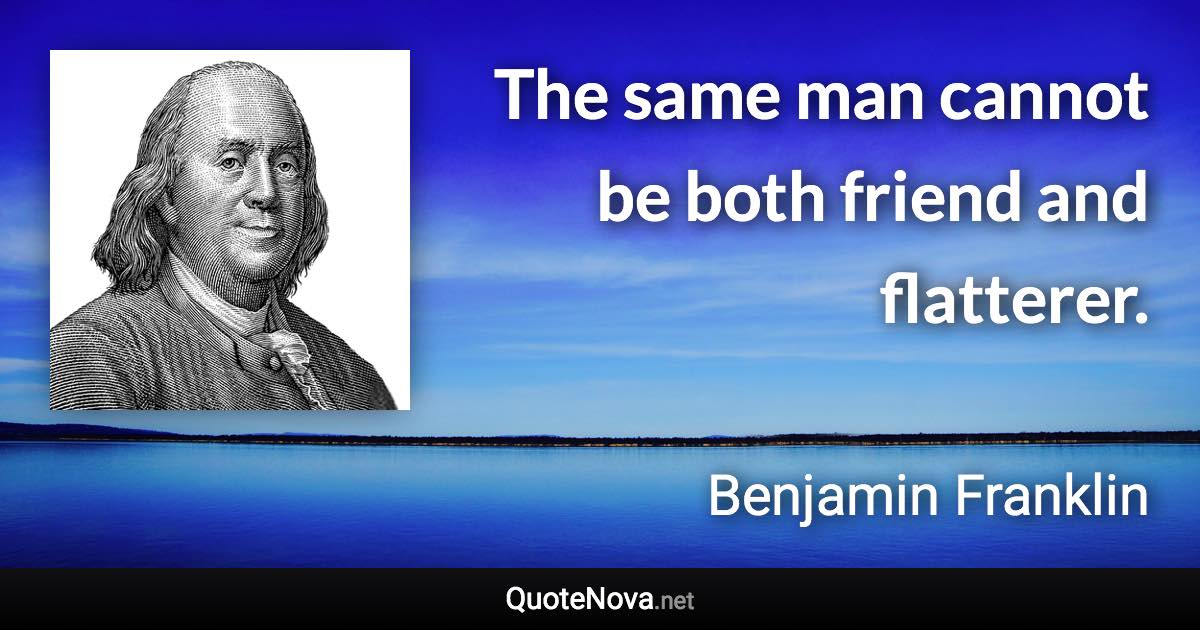 The same man cannot be both friend and flatterer.

Benjamin Franklin

QuoteNova.net